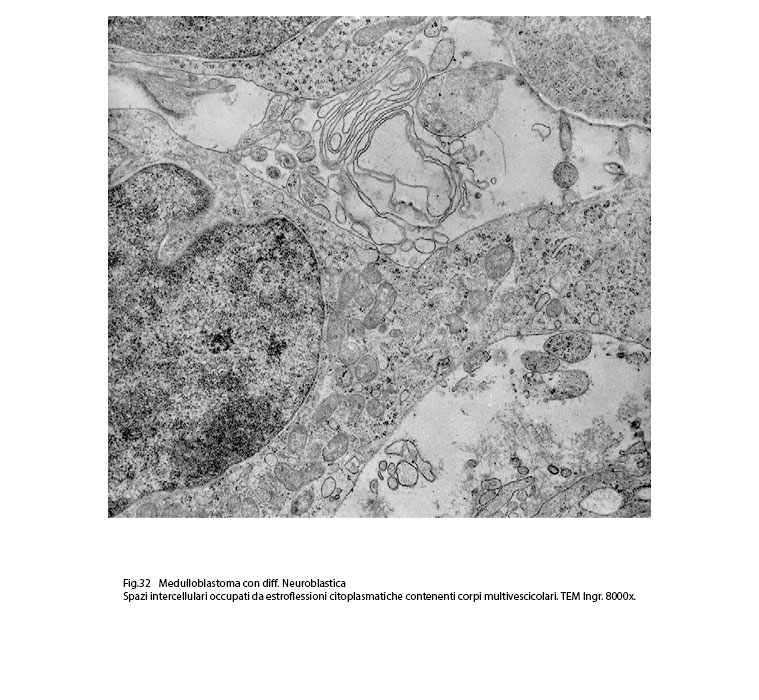 Fig.32 Medulloblastoma con diff. Neuroblastica
Spazi intercellulari occupati da estroflessioni citoplasmatiche contenenti corpi multivescicolari. TEM Ingr. 8000x.